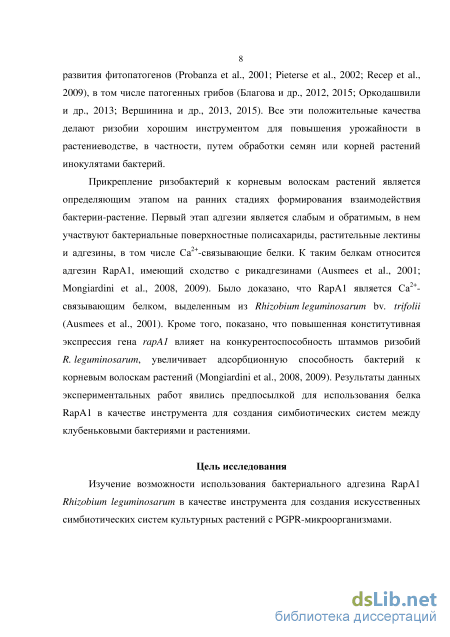 8

развития фитопатогенов (Probanza et al., 2001; Pieterse et al., 2002; Recep et al., 2009), в том числе патогенных грибов (Благова и др., 2012, 2015; Оркодашвили и др., 2013; Вершинина и др., 2013, 2015). Все эти положительные качества делают ризобии хорошим инструментом для повышения урожайности в растениеводстве, в частности, путем обработки семян или корней растений инокулятами бактерий.

Прикрепление ризобактерий к корневым волоскам растений является определяющим этапом на ранних стадиях формирования взаимодействия бактерии-растение. Первый этап адгезии является слабым и обратимым, в нем участвуют бактериальные поверхностные полисахариды, растительные лектины и адгезины, в том числе $Ca^{2+}$-связывающие белки. К таким белкам относится адгезин RapA1, имеющий сходство с рикадгезинами (Ausmees et al., 2001; Mongiardini et al., 2008, 2009). Было доказано, что RapA1 является $Ca^{2+}$-связывающим белком, выделенным из Rhizobium leguminosarum bv. trifolii (Ausmees et al., 2001). Кроме того, показано, что повышенная конститутивная экспрессия гена rapA1 влияет на конкурентоспособность штаммов ризобий R. leguminosarum, увеличивает адсорбционную способность бактерий к корневым волоскам растений (Mongiardini et al., 2008, 2009). Результаты данных экспериментальных работ явились предпосылкой для использования белка RapA1 в качестве инструмента для создания симбиотических систем между клубеньковыми бактериями и растениями.

Цель исследования

Изучение возможности использования бактериального адгезина RapA1 Rhizobium leguminosarum в качестве инструмента для создания искусственных симбиотических систем культурных растений с PGPR-микроорганизмами.

dsLib.net
библиотека диссертаций